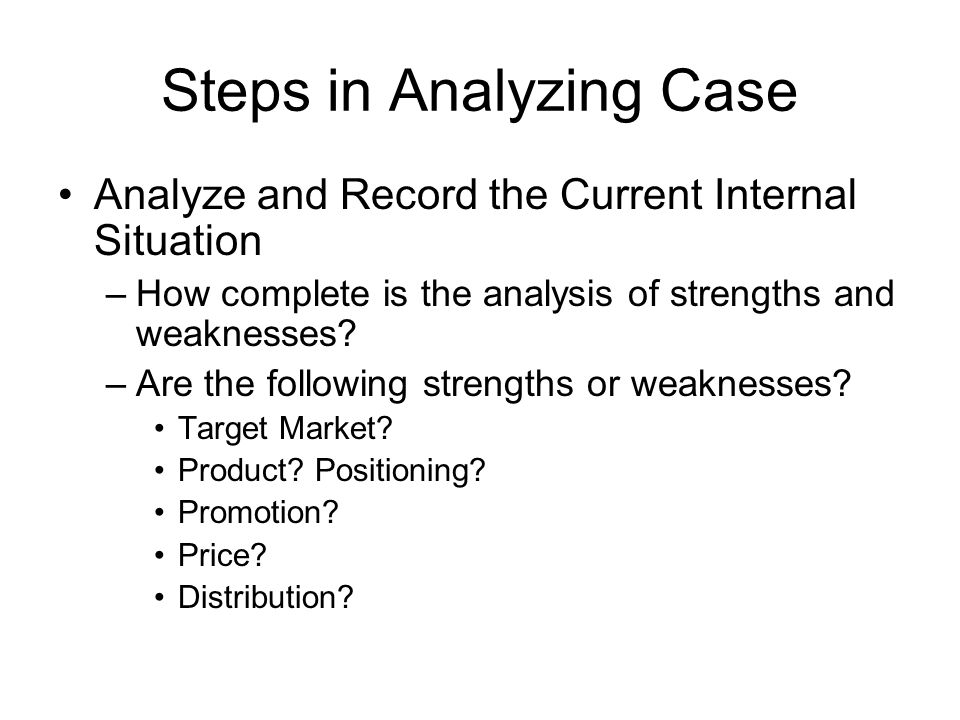 Steps in Analyzing Case

• Analyze and Record the Current Internal Situation
– How complete is the analysis of strengths and weaknesses?
– Are the following strengths or weaknesses?
• Target Market?
• Product? Positioning?
• Promotion?
• Price?
• Distribution?